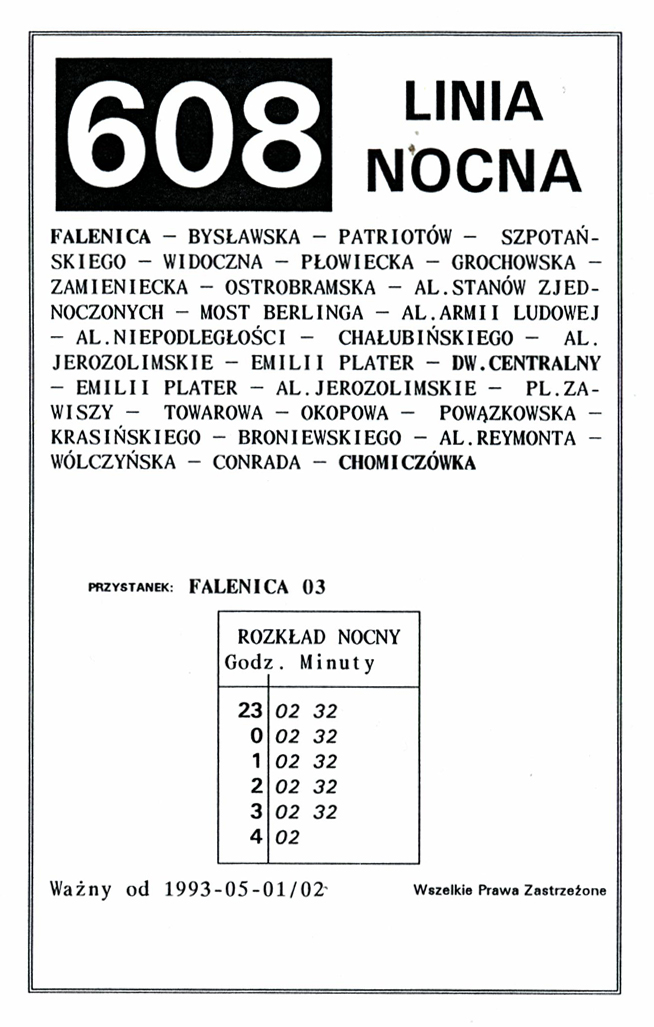 608

LINIA NOCNA

FALENICA – BYSŁAWSKA – PATRIOTÓW – SZPOTAŃSKIEGO – WIDOCZNA – PŁOWIECKA – GROCHOWSKA – ZAMIENIECKA – OSTROBRAMSKA – AL.STANÓW ZJEDNOCZONYCH – MOST BERLINGA – AL.ARMII LUDOWEJ – AL.NIEPODLEGŁOŚCI – CHAŁUBIŃSKIEGO – AL. JEROZOLIMSKIE – EMILII PLATER – DW.CENTRALNY – EMILII PLATER – AL.JEROZOLIMSKIE – PL.ZAWISZY – TOWAROWA – OKOPOWA – POWĄZKOWSKA – KRASIŃSKIEGO – BRONIEWSKIEGO – AL.REYMONTA – WÓLCZYŃSKA – CONRADA – CHOMICZÓWKA

PRZYSTANEK: FALENICA 03

ROZKŁAD NOCNY

| Godz. | Minuty |
|---|---|
| 23 | 02 32 |
| 0 | 02 32 |
| 1 | 02 32 |
| 2 | 02 32 |
| 3 | 02 32 |
| 4 | 02 |

Ważny od 1993-05-01/02

Wszelkie Prawa Zastrzeżone